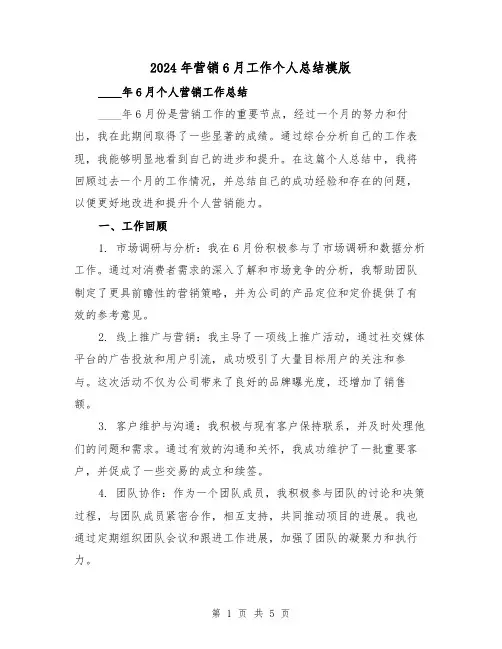 2024年营销6月工作个人总结模版

____年6月个人营销工作总结

____年6月份是营销工作的重要节点，经过一个月的努力和付出，我在此期间取得了一些显著的成绩。通过综合分析自己的工作表现，我能够明显地看到自己的进步和提升。在这篇个人总结中，我将回顾过去一个月的工作情况，并总结自己的成功经验和存在的问题，以便更好地改进和提升个人营销能力。

一、工作回顾

1. 市场调研与分析：我在6月份积极参与了市场调研和数据分析工作。通过对消费者需求的深入了解和市场竞争的分析，我帮助团队制定了更具前瞻性的营销策略，并为公司的产品定位和定价提供了有效的参考意见。

2. 线上推广与营销：我主导了一项线上推广活动，通过社交媒体平台的广告投放和用户引流，成功吸引了大量目标用户的关注和参与。这次活动不仅为公司带来了良好的品牌曝光度，还增加了销售额。

3. 客户维护与沟通：我积极与现有客户保持联系，并及时处理他们的问题和需求。通过有效的沟通和关怀，我成功维护了一批重要客户，并促成了一些交易的成立和续签。

4. 团队协作：作为一个团队成员，我积极参与团队的讨论和决策过程，与团队成员紧密合作，相互支持，共同推动项目的进展。我也通过定期组织团队会议和跟进工作进展，加强了团队的凝聚力和执行力。

第 1 页 共 5 页